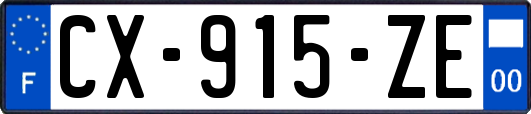 F
CX-915-ZE
00